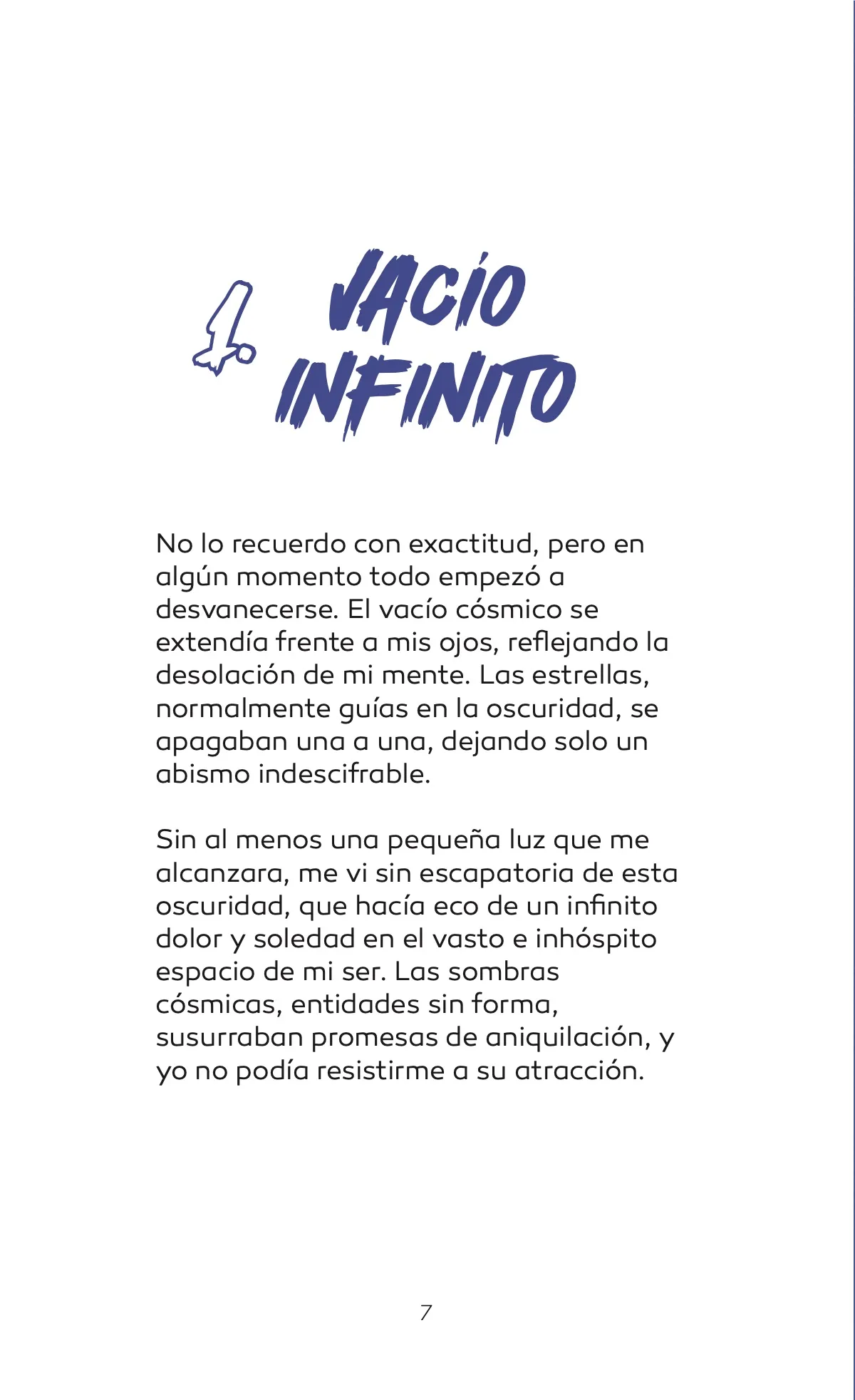 1. VACÍO INFINITO

No lo recuerdo con exactitud, pero en algún momento todo empezó a desvanecerse. El vacío cósmico se extendía frente a mis ojos, reflejando la desolación de mi mente. Las estrellas, normalmente guías en la oscuridad, se apagaban una a una, dejando solo un abismo indescifrable.

Sin al menos una pequeña luz que me alcanzara, me vi sin escapatoria de esta oscuridad, que hacía eco de un infinito dolor y soledad en el vasto e inhóspito espacio de mi ser. Las sombras cósmicas, entidades sin forma, susurraban promesas de aniquilación, y yo no podía resistirme a su atracción.

7